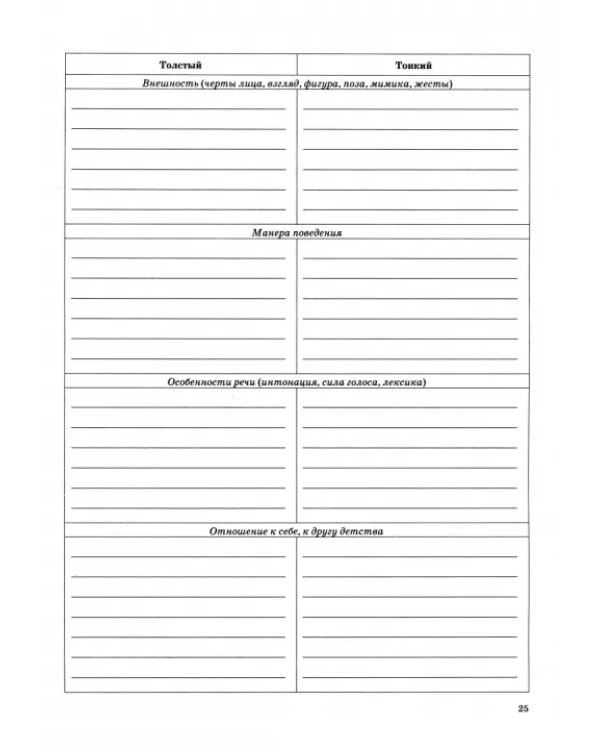 | Толстый | Тонкий |
|---|---|
| Внешность (черты лица, взгляд, фигура, поза, мимика, жесты) | |
| ____ | ____ |
| Манера поведения | |
| ____ | ____ |
| Особенности речи (интонация, сила голоса, лексика) | |
| ____ | ____ |
| Отношение к себе, к другу детства | |
| ____ | ____ |

25